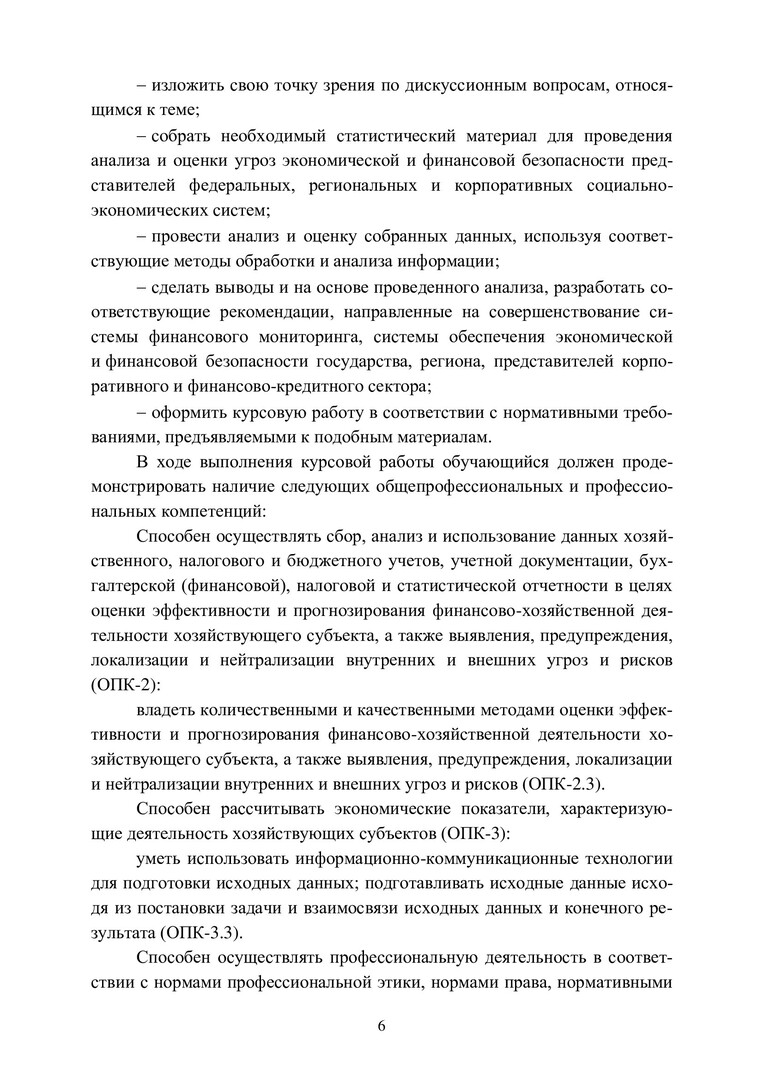 – изложить свою точку зрения по дискуссионным вопросам, относящимся к теме;

– собрать необходимый статистический материал для проведения анализа и оценки угроз экономической и финансовой безопасности представителей федеральных, региональных и корпоративных социально-экономических систем;

– провести анализ и оценку собранных данных, используя соответствующие методы обработки и анализа информации;

– сделать выводы и на основе проведенного анализа, разработать соответствующие рекомендации, направленные на совершенствование системы финансового мониторинга, системы обеспечения экономической и финансовой безопасности государства, региона, представителей корпоративного и финансово-кредитного сектора;

– оформить курсовую работу в соответствии с нормативными требованиями, предъявляемыми к подобным материалам.

В ходе выполнения курсовой работы обучающийся должен продемонстрировать наличие следующих общепрофессиональных и профессиональных компетенций:

Способен осуществлять сбор, анализ и использование данных хозяйственного, налогового и бюджетного учетов, учетной документации, бухгалтерской (финансовой), налоговой и статистической отчетности в целях оценки эффективности и прогнозирования финансово-хозяйственной деятельности хозяйствующего субъекта, а также выявления, предупреждения, локализации и нейтрализации внутренних и внешних угроз и рисков (ОПК-2):

владеть количественными и качественными методами оценки эффективности и прогнозирования финансово-хозяйственной деятельности хозяйствующего субъекта, а также выявления, предупреждения, локализации и нейтрализации внутренних и внешних угроз и рисков (ОПК-2.3).

Способен рассчитывать экономические показатели, характеризующие деятельность хозяйствующих субъектов (ОПК-3):

уметь использовать информационно-коммуникационные технологии для подготовки исходных данных; подготавливать исходные данные исходя из постановки задачи и взаимосвязи исходных данных и конечного результата (ОПК-3.3).

Способен осуществлять профессиональную деятельность в соответствии с нормами профессиональной этики, нормами права, нормативными

6